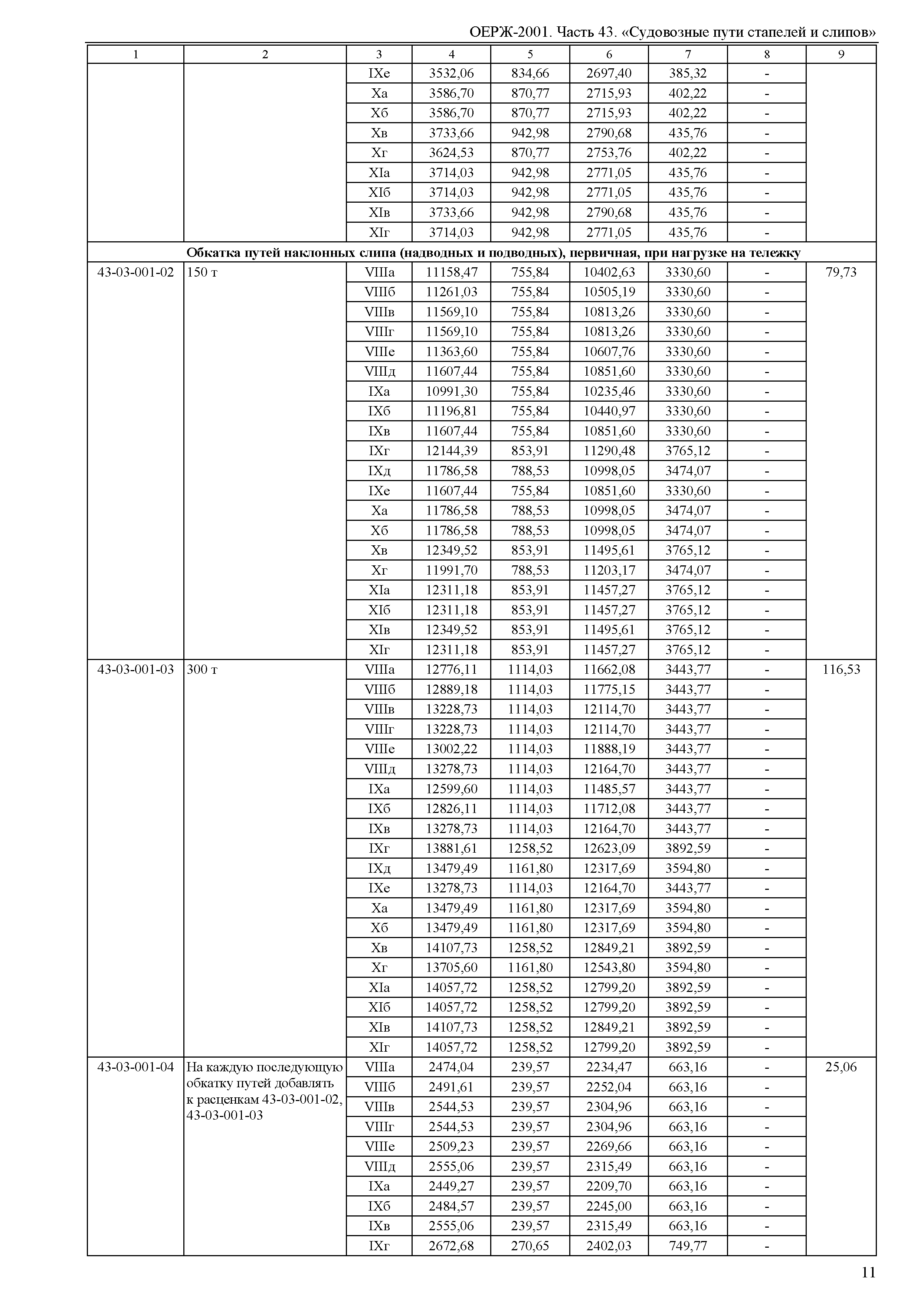 ОЕРЖ-2001. Часть 43. «Судовозные пути стапелей и слипов»

| 1 | 2 | 3 | 4 | 5 | 6 | 7 | 8 | 9 |
|---|---|---|---|---|---|---|---|---|
| | | IXе | 3532,06 | 834,66 | 2697,40 | 385,32 | - | |
| | | Xа | 3586,70 | 870,77 | 2715,93 | 402,22 | - | |
| | | Xб | 3586,70 | 870,77 | 2715,93 | 402,22 | - | |
| | | Xв | 3733,66 | 942,98 | 2790,68 | 435,76 | - | |
| | | Xг | 3624,53 | 870,77 | 2753,76 | 402,22 | - | |
| | | XIа | 3714,03 | 942,98 | 2771,05 | 435,76 | - | |
| | | XIб | 3714,03 | 942,98 | 2771,05 | 435,76 | - | |
| | | XIв | 3733,66 | 942,98 | 2790,68 | 435,76 | - | |
| | | XIг | 3714,03 | 942,98 | 2771,05 | 435,76 | - | |
| Обкатка путей наклонных слипа (надводных и подводных), первичная, при нагрузке на тележку | | | | | | | | |
| 43-03-001-02 | 150 т | VIIIа | 11158,47 | 755,84 | 10402,63 | 3330,60 | - | 79,73 |
| | | VIIIб | 11261,03 | 755,84 | 10505,19 | 3330,60 | - | |
| | | VIIIв | 11569,10 | 755,84 | 10813,26 | 3330,60 | - | |
| | | VIIIг | 11569,10 | 755,84 | 10813,26 | 3330,60 | - | |
| | | VIIIе | 11363,60 | 755,84 | 10607,76 | 3330,60 | - | |
| | | VIIIд | 11607,44 | 755,84 | 10851,60 | 3330,60 | - | |
| | | IXа | 10991,30 | 755,84 | 10235,46 | 3330,60 | - | |
| | | IXб | 11196,81 | 755,84 | 10440,97 | 3330,60 | - | |
| | | IXв | 11607,44 | 755,84 | 10851,60 | 3330,60 | - | |
| | | IXг | 12144,39 | 853,91 | 11290,48 | 3765,12 | - | |
| | | IXд | 11786,58 | 788,53 | 10998,05 | 3474,07 | - | |
| | | IXе | 11607,44 | 755,84 | 10851,60 | 3330,60 | - | |
| | | Xа | 11786,58 | 788,53 | 10998,05 | 3474,07 | - | |
| | | Xб | 11786,58 | 788,53 | 10998,05 | 3474,07 | - | |
| | | Xв | 12349,52 | 853,91 | 11495,61 | 3765,12 | - | |
| | | Xг | 11991,70 | 788,53 | 11203,17 | 3474,07 | - | |
| | | XIа | 12311,18 | 853,91 | 11457,27 | 3765,12 | - | |
| | | XIб | 12311,18 | 853,91 | 11457,27 | 3765,12 | - | |
| | | XIв | 12349,52 | 853,91 | 11495,61 | 3765,12 | - | |
| | | XIг | 12311,18 | 853,91 | 11457,27 | 3765,12 | - | |
| 43-03-001-03 | 300 т | VIIIа | 12776,11 | 1114,03 | 11662,08 | 3443,77 | - | 116,53 |
| | | VIIIб | 12889,18 | 1114,03 | 11775,15 | 3443,77 | - | |
| | | VIIIв | 13228,73 | 1114,03 | 12114,70 | 3443,77 | - | |
| | | VIIIг | 13228,73 | 1114,03 | 12114,70 | 3443,77 | - | |
| | | VIIIе | 13002,22 | 1114,03 | 11888,19 | 3443,77 | - | |
| | | VIIIд | 13278,73 | 1114,03 | 12164,70 | 3443,77 | - | |
| | | IXа | 12599,60 | 1114,03 | 11485,57 | 3443,77 | - | |
| | | IXб | 12826,11 | 1114,03 | 11712,08 | 3443,77 | - | |
| | | IXв | 13278,73 | 1114,03 | 12164,70 | 3443,77 | - | |
| | | IXг | 13881,61 | 1258,52 | 12623,09 | 3892,59 | - | |
| | | IXд | 13479,49 | 1161,80 | 12317,69 | 3594,80 | - | |
| | | IXе | 13278,73 | 1114,03 | 12164,70 | 3443,77 | - | |
| | | Xа | 13479,49 | 1161,80 | 12317,69 | 3594,80 | - | |
| | | Xб | 13479,49 | 1161,80 | 12317,69 | 3594,80 | - | |
| | | Xв | 14107,73 | 1258,52 | 12849,21 | 3892,59 | - | |
| | | Xг | 13705,60 | 1161,80 | 12543,80 | 3594,80 | - | |
| | | XIа | 14057,72 | 1258,52 | 12799,20 | 3892,59 | - | |
| | | XIб | 14057,72 | 1258,52 | 12799,20 | 3892,59 | - | |
| | | XIв | 14107,73 | 1258,52 | 12849,21 | 3892,59 | - | |
| | | XIг | 14057,72 | 1258,52 | 12799,20 | 3892,59 | - | |
| 43-03-001-04 | На каждую последующую обкатку путей добавлять к расценкам 43-03-001-02, 43-03-001-03 | VIIIа | 2474,04 | 239,57 | 2234,47 | 663,16 | - | 25,06 |
| | | VIIIб | 2491,61 | 239,57 | 2252,04 | 663,16 | - | |
| | | VIIIв | 2544,53 | 239,57 | 2304,96 | 663,16 | - | |
| | | VIIIг | 2544,53 | 239,57 | 2304,96 | 663,16 | - | |
| | | VIIIе | 2509,23 | 239,57 | 2269,66 | 663,16 | - | |
| | | VIIIд | 2555,06 | 239,57 | 2315,49 | 663,16 | - | |
| | | IXа | 2449,27 | 239,57 | 2209,70 | 663,16 | - | |
| | | IXб | 2484,57 | 239,57 | 2245,00 | 663,16 | - | |
| | | IXв | 2555,06 | 239,57 | 2315,49 | 663,16 | - | |
| | | IXг | 2672,68 | 270,65 | 2402,03 | 749,77 | - | |

11